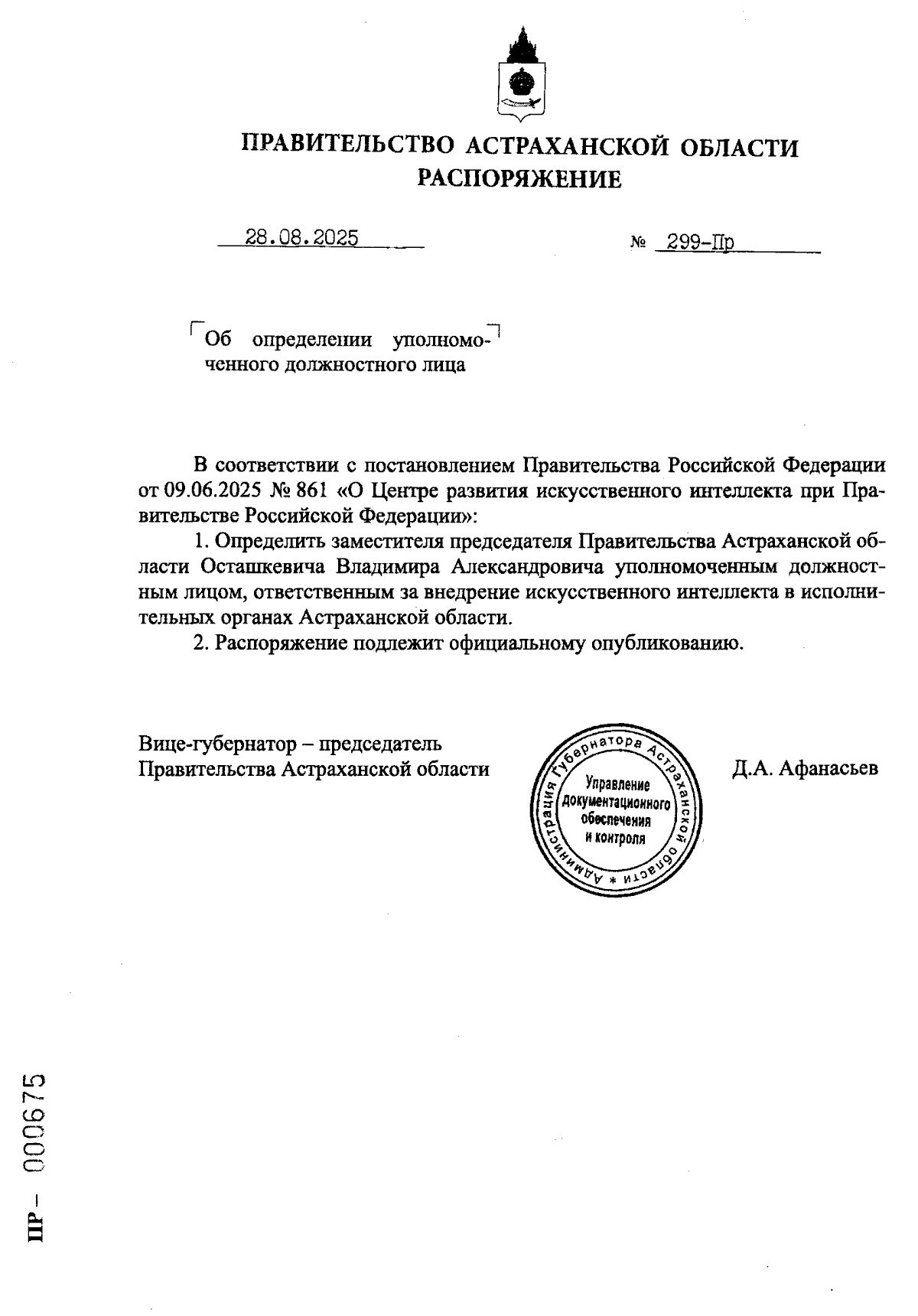 ПРАВИТЕЛЬСТВО АСТРАХАНСКОЙ ОБЛАСТИ
РАСПОРЯЖЕНИЕ

28.08.2025 № 299-Пр

Об определении уполномоченного должностного лица

В соответствии с постановлением Правительства Российской Федерации от 09.06.2025 № 861 «О Центре развития искусственного интеллекта при Правительстве Российской Федерации»:

1. Определить заместителя председателя Правительства Астраханской области Осташкевича Владимира Александровича уполномоченным должностным лицом, ответственным за внедрение искусственного интеллекта в исполнительных органах Астраханской области.

2. Распоряжение подлежит официальному опубликованию.

Вице-губернатор – председатель Правительства Астраханской области

Администрация Губернатора Астраханской области * Управление документационного обеспечения и контроля

Д.А. Афанасьев

ПР – 000675